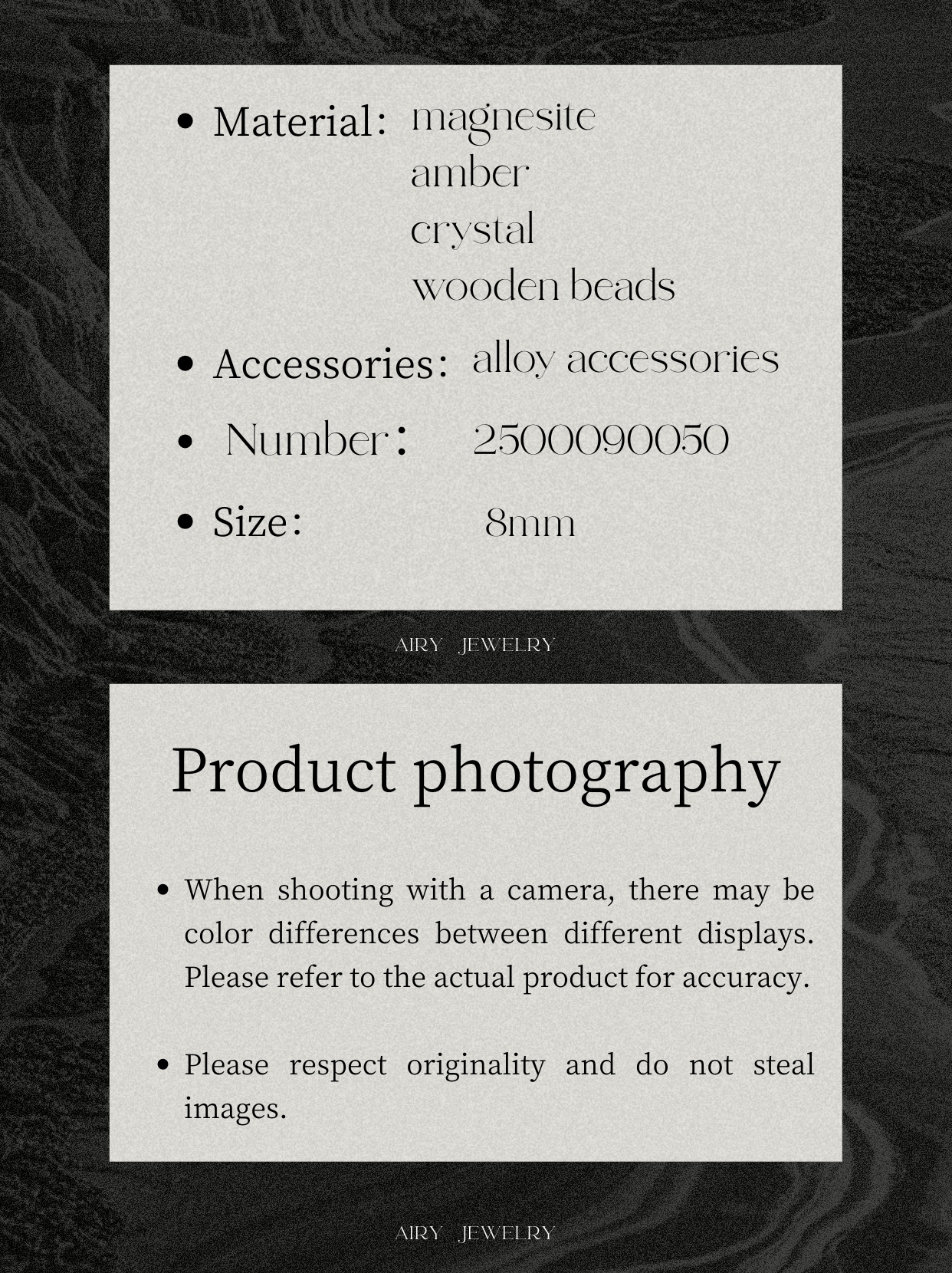 • Material: magnesite
amber
crystal
wooden beads

• Accessories: alloy accessories

• Number: 2500090050

• Size: 8mm

AIRY JEWELRY

Product photography

• When shooting with a camera, there may be color differences between different displays. Please refer to the actual product for accuracy.

• Please respect originality and do not steal images.

AIRY JEWELRY